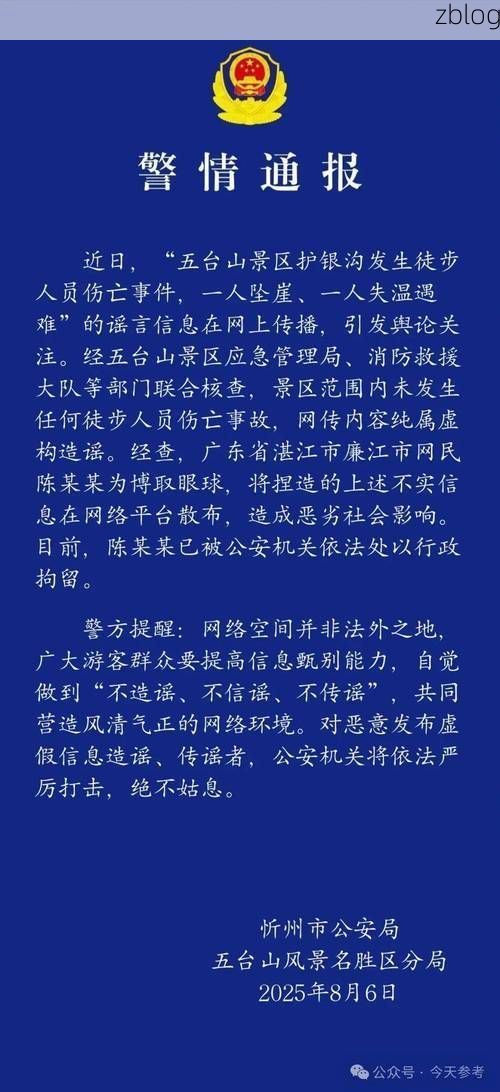 zblog

警情通报

近日，“五台山景区护银沟发生徒步人员伤亡事件，一人坠崖、一人失温遇难”的谣言信息在网上传播，引发舆论关注。经五台山景区应急管理局、消防救援大队等部门联合核查，景区范围内未发生任何徒步人员伤亡事故，网传内容纯属虚构造谣。经查，广东省湛江市廉江市网民陈某某为博取眼球，将捏造的上述不实信息在网络平台散布，造成恶劣社会影响。目前，陈某某已被公安机关依法处以行政拘留。

警方提醒：网络空间并非法外之地，广大游客群众要提高信息甄别能力，自觉做到“不造谣、不信谣、不传谣”，共同营造风清气正的网络环境。对恶意发布虚假信息造谣、传谣者，公安机关将依法严厉打击，绝不姑息。

忻州市公安局
五台山风景名胜区分局
2025年8月6日

公众号 · 今天参考